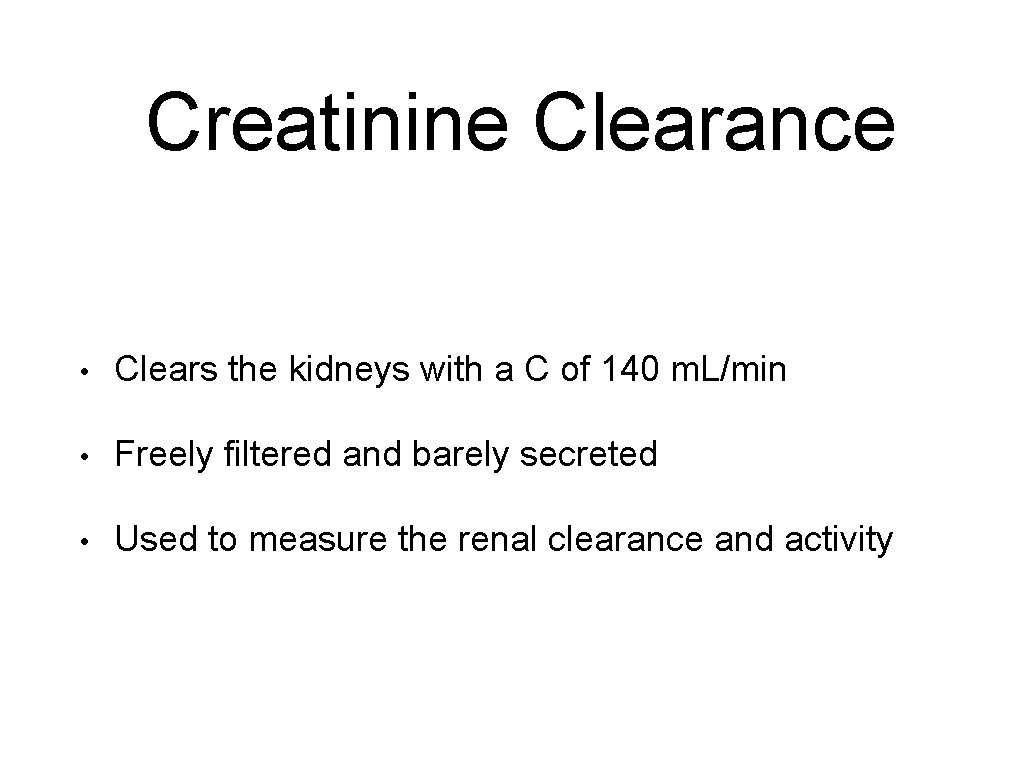 Creatinine Clearance

• Clears the kidneys with a C of 140 mL/min

• Freely filtered and barely secreted

• Used to measure the renal clearance and activity